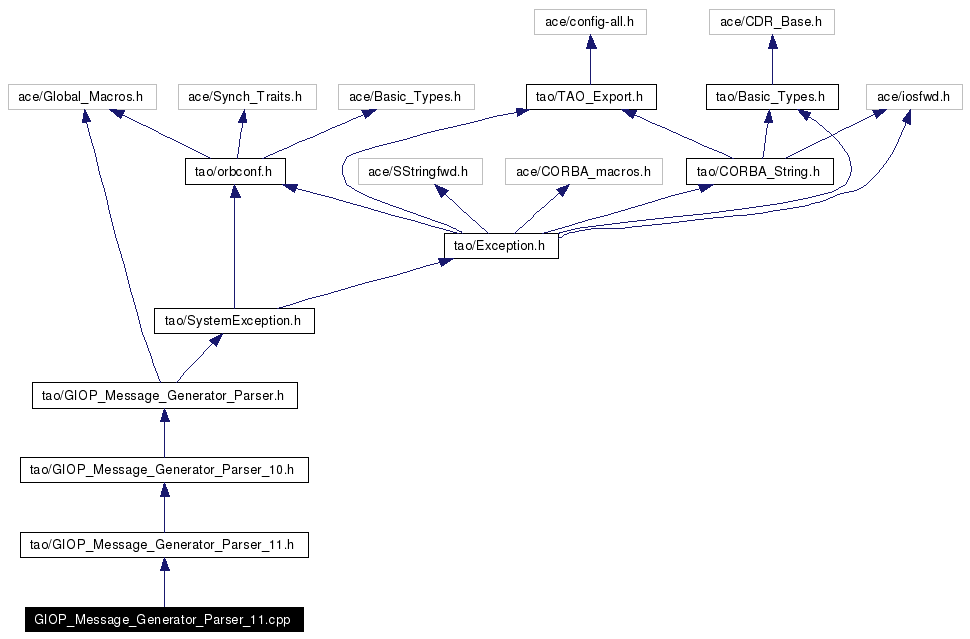 ace/config-all.h

ace/CDR_Base.h

ace/Global_Macros.h

ace/Synch_Traits.h

ace/Basic_Types.h

tao/TAO_Export.h

tao/Basic_Types.h

ace/iosfwd.h

tao/orbconf.h

ace/SStringfwd.h

ace/CORBA_macros.h

tao/CORBA_String.h

tao/Exception.h

tao/SystemException.h

tao/GIOP_Message_Generator_Parser.h

tao/GIOP_Message_Generator_Parser_10.h

tao/GIOP_Message_Generator_Parser_11.h

GIOP_Message_Generator_Parser_11.cpp